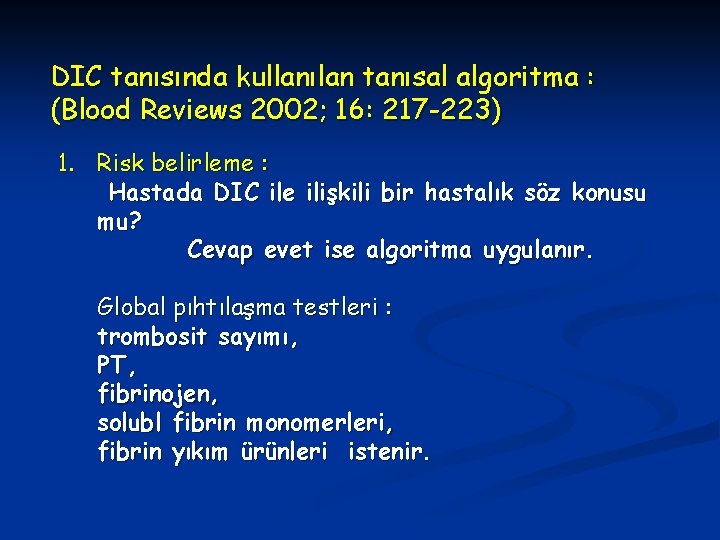 DIC tanısında kullanılan tanısal algoritma : (Blood Reviews 2002; 16: 217-223)

1. Risk belirleme :
Hastada DIC ile ilişkili bir hastalık söz konusu mu?
Cevap evet ise algoritma uygulanır.

Global pıhtılaşma testleri :
trombosit sayımı,
PT,
fibrinojen,
solubl fibrin monomerleri,
fibrin yıkım ürünleri istenir.